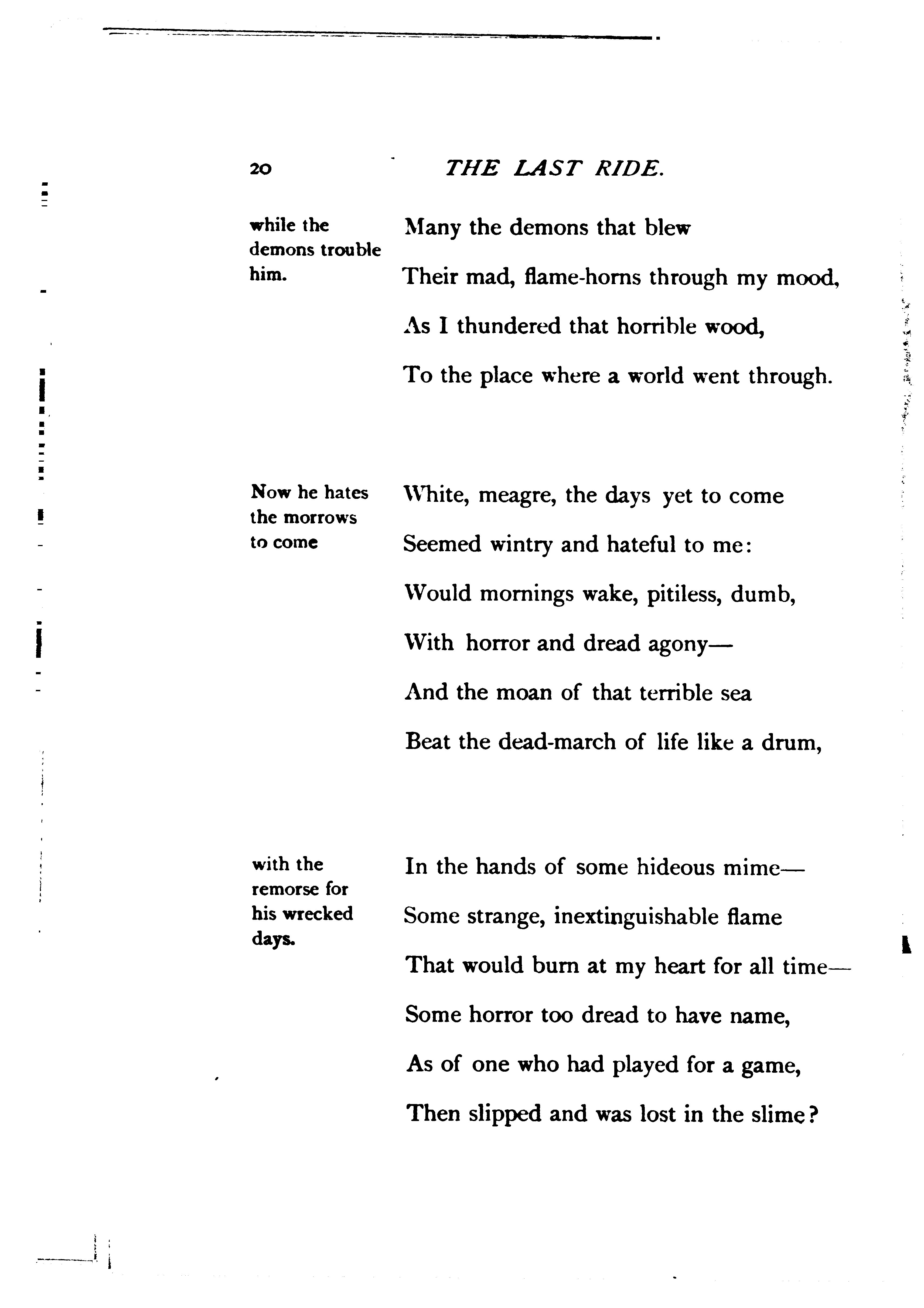 20 THE LAST RIDE.

while the demons trouble him.

Many the demons that blew
Their mad, flame-horns through my mood,
As I thundered that horrible wood,
To the place where a world went through.

Now he hates the morrows to come

White, meagre, the days yet to come
Seemed wintry and hateful to me:
Would mornings wake, pitiless, dumb,
With horror and dread agony—
And the moan of that terrible sea
Beat the dead-march of life like a drum,

with the remorse for his wrecked days.

In the hands of some hideous mime—
Some strange, inextinguishable flame
That would burn at my heart for all time—
Some horror too dread to have name,
As of one who had played for a game,
Then slipped and was lost in the slime?